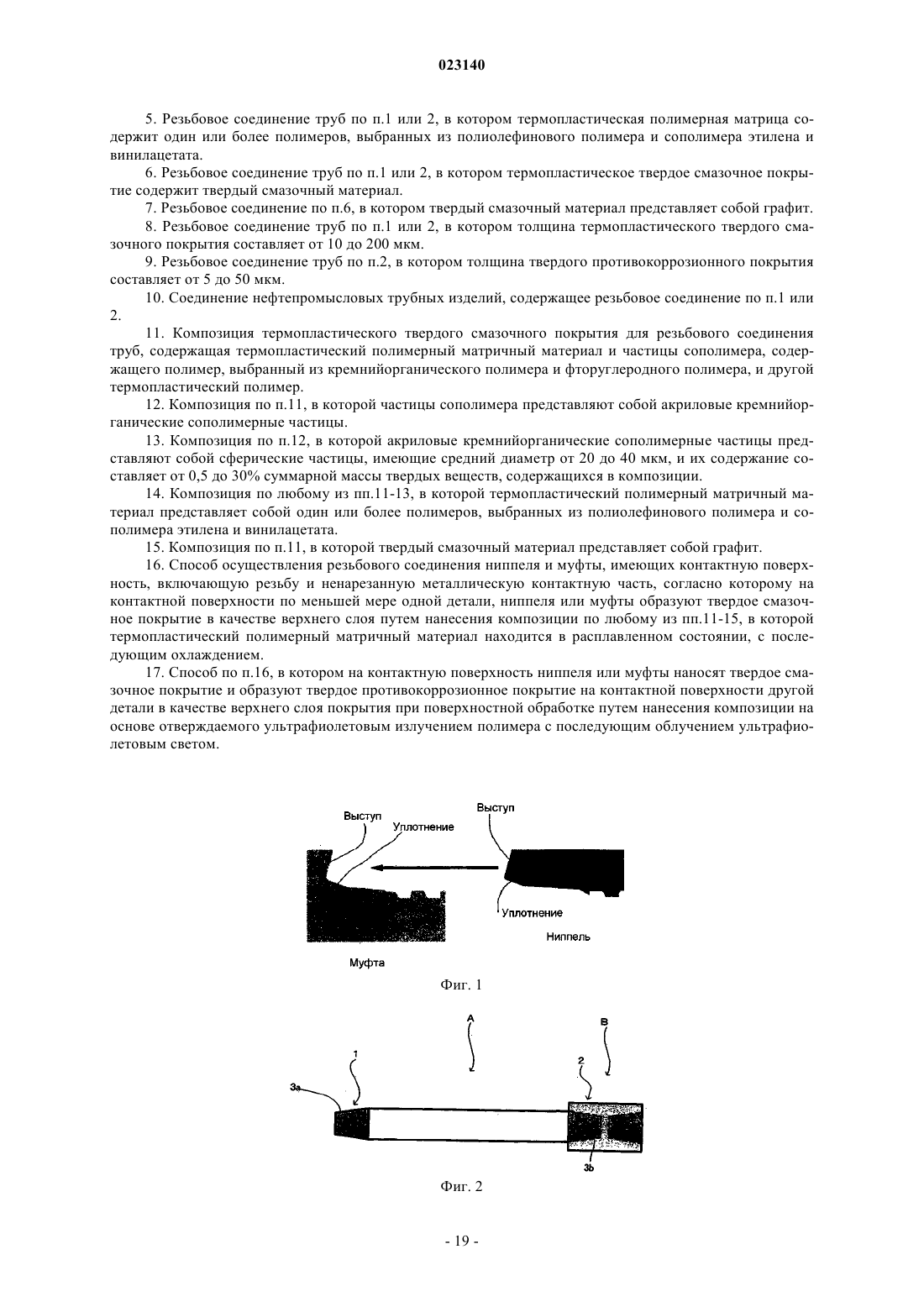 023140

5. Резьбовое соединение труб по п.1 или 2, в котором термопластическая полимерная матрица содержит один или более полимеров, выбранных из полиолефинового полимера и сополимера этилена и винилацетата.

6. Резьбовое соединение труб по п.1 или 2, в котором термопластическое твердое смазочное покрытие содержит твердый смазочный материал.

7. Резьбовое соединение по п.6, в котором твердый смазочный материал представляет собой графит.

8. Резьбовое соединение труб по п.1 или 2, в котором толщина термопластического твердого смазочного покрытия составляет от 10 до 200 мкм.

9. Резьбовое соединение труб по п.2, в котором толщина твердого противокоррозионного покрытия составляет от 5 до 50 мкм.

10. Соединение нефтепромысловых трубных изделий, содержащее резьбовое соединение по п.1 или 2.

11. Композиция термопластического твердого смазочного покрытия для резьбового соединения труб, содержащая термопластический полимерный матричный материал и частицы сополимера, содержащего полимер, выбранный из кремнийорганического полимера и фторуглеродного полимера, и другой термопластический полимер.

12. Композиция по п.11, в которой частицы сополимера представляют собой акриловые кремнийорганические сополимерные частицы.

13. Композиция по п.12, в которой акриловые кремнийорганические сополимерные частицы представляют собой сферические частицы, имеющие средний диаметр от 20 до 40 мкм, и их содержание составляет от 0,5 до 30% суммарной массы твердых веществ, содержащихся в композиции.

14. Композиция по любому из пп.11-13, в которой термопластический полимерный матричный материал представляет собой один или более полимеров, выбранных из полиолефинового полимера и сополимера этилена и винилацетата.

15. Композиция по п.11, в которой твердый смазочный материал представляет собой графит.

16. Способ осуществления резьбового соединения ниппеля и муфты, имеющих контактную поверхность, включающую резьбу и ненарезанную металлическую контактную часть, согласно которому на контактной поверхности по меньшей мере одной детали, ниппеля или муфты образуют твердое смазочное покрытие в качестве верхнего слоя путем нанесения композиции по любому из пп.11-15, в которой термопластический полимерный матричный материал находится в расплавленном состоянии, с последующим охлаждением.

17. Способ по п.16, в котором на контактную поверхность ниппеля или муфты наносят твердое смазочное покрытие и образуют твердое противокоррозионное покрытие на контактной поверхности другой детали в качестве верхнего слоя покрытия при поверхностной обработке путем нанесения композиции на основе отверждаемого ультрафиолетовым излучением полимера с последующим облучением ультрафиолетовым светом.

Выступ
Уплотнение
Выступ
Уплотнение
Ниппель
Муфта
Фиг. 1

A
B
1
2
3a
3b
Фиг. 2

- 19 -